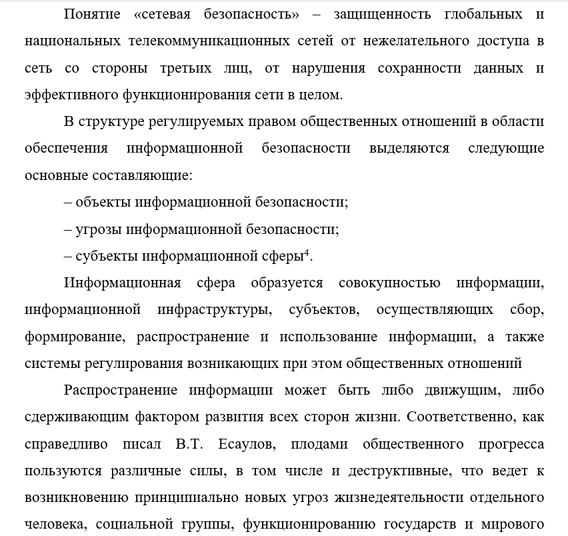 Понятие «сетевая безопасность» – защищенность глобальных и национальных телекоммуникационных сетей от нежелательного доступа в сеть со стороны третьих лиц, от нарушения сохранности данных и эффективного функционирования сети в целом.

В структуре регулируемых правом общественных отношений в области обеспечения информационной безопасности выделяются следующие основные составляющие:

– объекты информационной безопасности;

– угрозы информационной безопасности;

– субъекты информационной сферы$^4$.

Информационная сфера образуется совокупностью информации, информационной инфраструктуры, субъектов, осуществляющих сбор, формирование, распространение и использование информации, а также системы регулирования возникающих при этом общественных отношений

Распространение информации может быть либо движущим, либо сдерживающим фактором развития всех сторон жизни. Соответственно, как справедливо писал В.Т. Есаулов, плодами общественного прогресса пользуются различные силы, в том числе и деструктивные, что ведет к возникновению принципиально новых угроз жизнедеятельности отдельного человека, социальной группы, функционированию государств и мирового